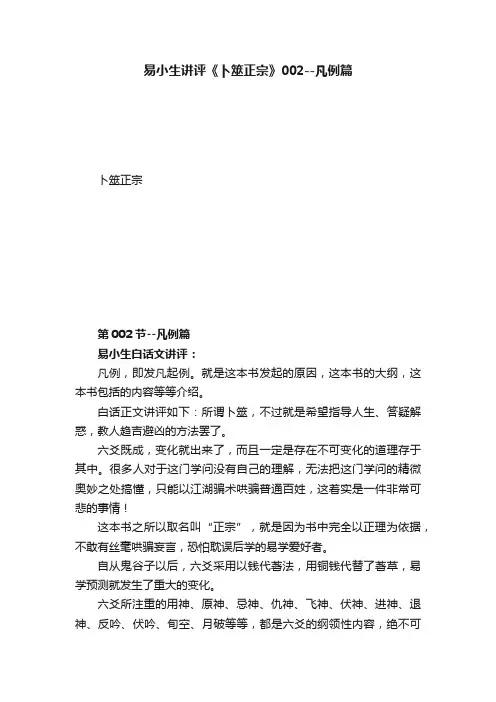 易小生讲评《卜筮正宗》002--凡例篇

卜筮正宗

第002节--凡例篇

易小生白话文讲评：

凡例，即发凡起例。就是这本书发起的原因，这本书的大纲，这本书包括的内容等等介绍。

白话正文讲评如下：所谓卜筮，不过就是希望指导人生、答疑解惑，教人趋吉避凶的方法罢了。

六爻既成，变化就出来了，而且一定是存在不可变化的道理存于其中。很多人对于这门学问没有自己的理解，无法把这门学问的精微奥妙之处搞懂，只能以江湖骗术哄骗普通百姓，这着实是一件非常可悲的事情！

这本书之所以取名叫“正宗”，就是因为书中完全以正理为依据，不敢有丝毫哄骗妄言，恐怕耽误后学的易学爱好者。

自从鬼谷子以后，六爻采用以钱代蓍法，用铜钱代替了蓍草，易学预测就发生了重大的变化。

六爻所注重的用神、原神、忌神、仇神、飞神、伏神、进神、退神、反吟、伏吟、旬空、月破等等，都是六爻的纲领性内容，绝不可